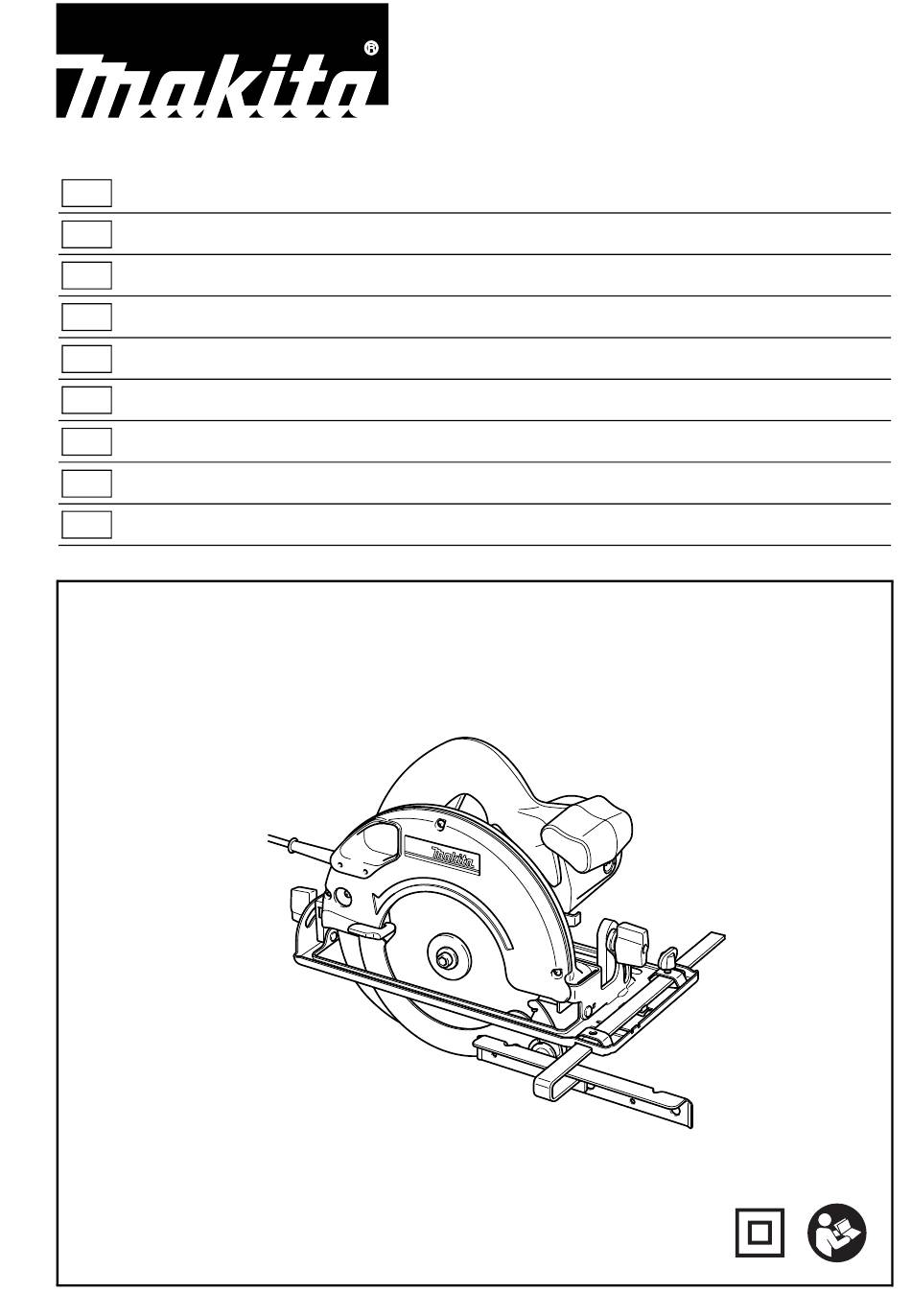 makita®